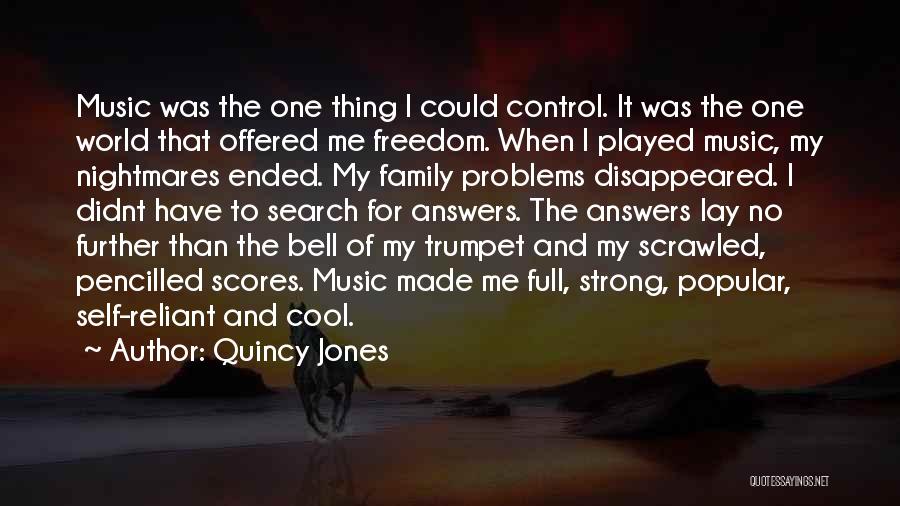 Music was the one thing I could control. It was the one world that offered me freedom. When I played music, my nightmares ended. My family problems disappeared. I didnt have to search for answers. The answers lay no further than the bell of my trumpet and my scrawled, pencilled scores. Music made me full, strong, popular, self-reliant and cool.

~ Author: Quincy Jones

QUOTESSAYINGS.NET